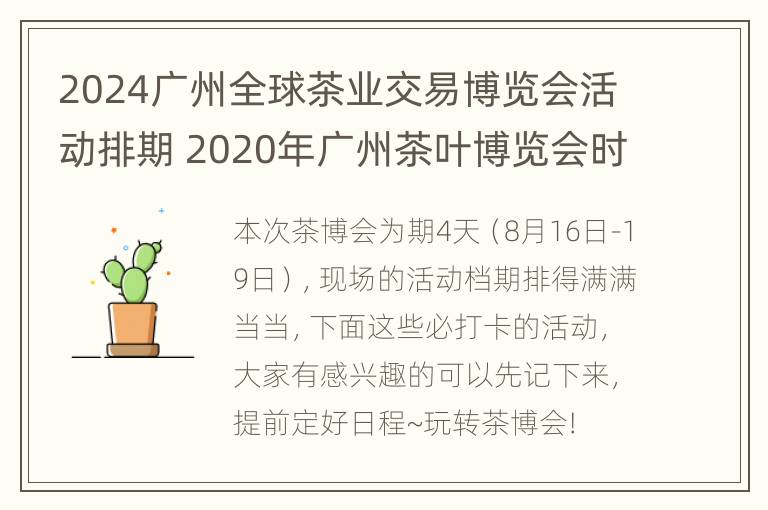 2024广州全球茶业交易博览会活动排期 2020年广州茶叶博览会时

本次茶博会为期4天（8月16日-19日），现场的活动档期排得满满当当，下面这些必打卡的活动，大家有感兴趣的可以先记下来，提前定好日程~玩转茶博会!